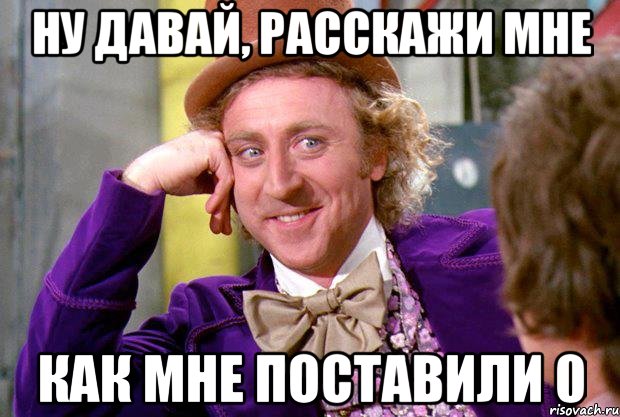 НУ ДАВАЙ, РАССКАЖИ МНЕ

КАК МНЕ ПОСТАВИЛИ 0

risovach.ru